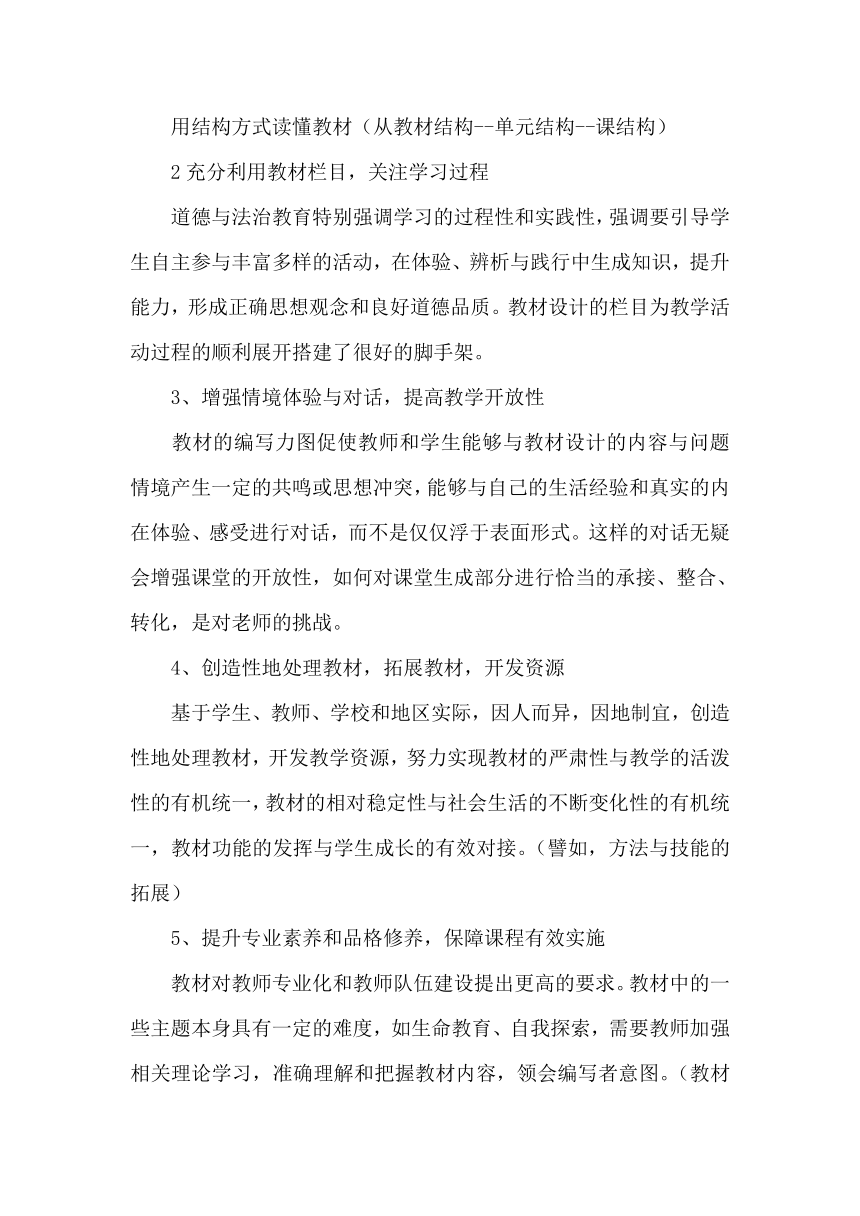 用结构方式读懂教材（从教材结构--单元结构--课结构）

2 充分利用教材栏目，关注学习过程

道德与法治教育特别强调学习的过程性和实践性，强调要引导学生自主参与丰富多样的活动，在体验、辨析与践行中生成知识，提升能力，形成正确思想观念和良好道德品质。教材设计的栏目为教学活动过程的顺利展开搭建了很好的脚手架。

3、增强情境体验与对话，提高教学开放性

教材的编写力图促使教师和学生能够与教材设计的内容与问题情境产生一定的共鸣或思想冲突，能够与自己的生活经验和真实的内在体验、感受进行对话，而不是仅仅浮于表面形式。这样的对话无疑会增强课堂的开放性，如何对课堂生成部分进行恰当的承接、整合、转化，是对老师的挑战。

4、创造性地处理教材，拓展教材，开发资源

基于学生、教师、学校和地区实际，因人而异，因地制宜，创造性地处理教材，开发教学资源，努力实现教材的严肃性与教学的活泼性的有机统一，教材的相对稳定性与社会生活的不断变化性的有机统一，教材功能的发挥与学生成长的有效对接。（譬如，方法与技能的拓展）

5、提升专业素养和品格修养，保障课程有效实施

教材对教师专业化和教师队伍建设提出更高的要求。教材中的一些主题本身具有一定的难度，如生命教育、自我探索，需要教师加强相关理论学习，准确理解和把握教材内容，领会编写者意图。（教材